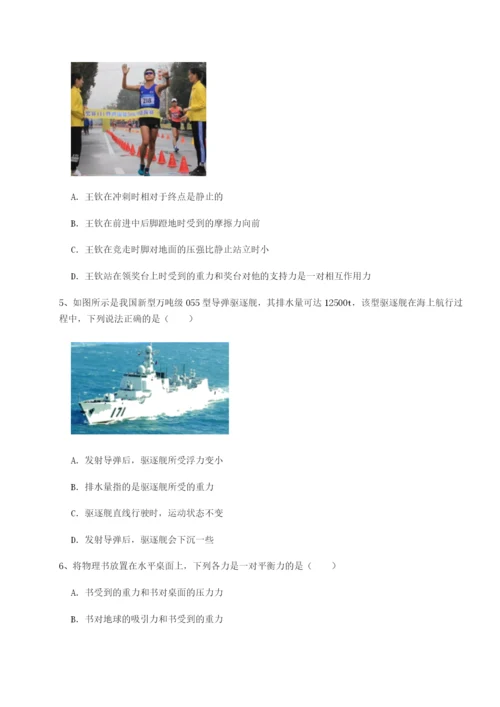 A. 王钦在冲刺时相对于终点是静止的

B. 王钦在前进中后脚蹬地时受到的摩擦力向前

C. 王钦在竞走时脚对地面的压强比静止站立时小

D. 王钦站在领奖台上时受到的重力和奖台对他的支持力是一对相互作用力

5、如图所示是我国新型万吨级 055 型导弹驱逐舰，其排水量可达 12500t，该型驱逐舰在海上航行过程中，下列说法正确的是（　　）

171

A. 发射导弹后，驱逐舰所受浮力变小

B. 排水量指的是驱逐舰所受的重力

C. 驱逐舰直线行驶时，运动状态不变

D. 发射导弹后，驱逐舰会下沉一些

6、将物理书放置在水平桌面上，下列各力是一对平衡力的是（　　）

A. 书受到的重力和书对桌面的压力力

B. 书对地球的吸引力和书受到的重力